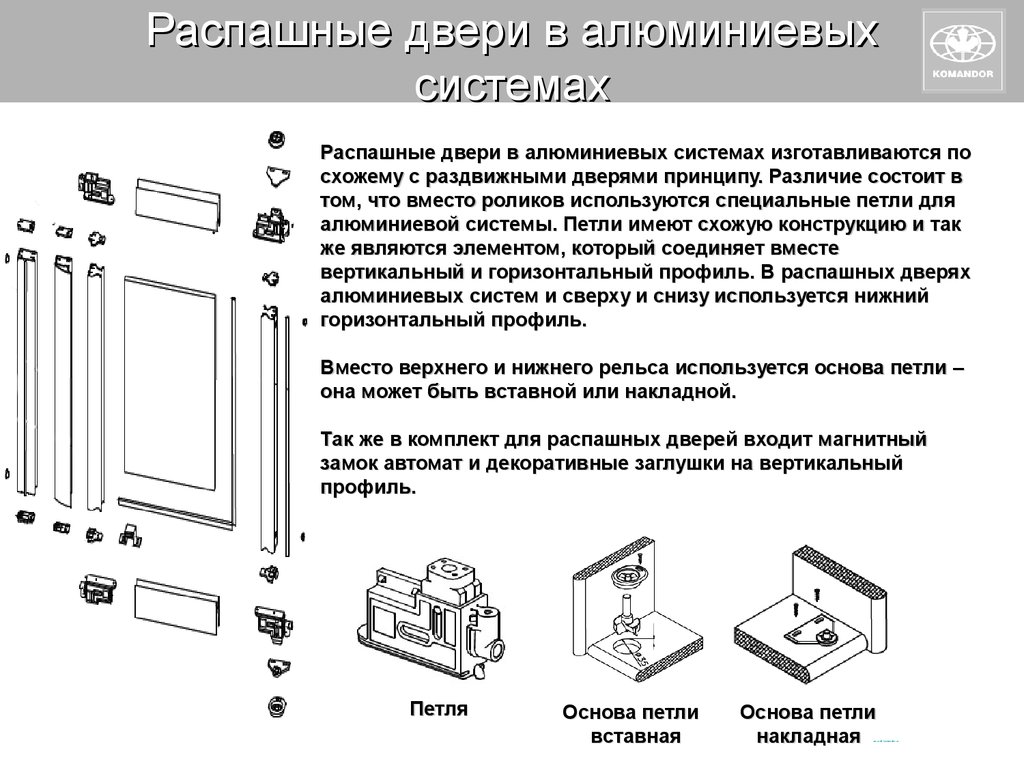 Распашные двери в алюминиевых системах

KOMANDOR

Распашные двери в алюминиевых системах изготавливаются по схожему с раздвижными дверями принципу. Различие состоит в том, что вместо роликов используются специальные петли для алюминиевой системы. Петли имеют схожую конструкцию и так же являются элементом, который соединяет вместе вертикальный и горизонтальный профиль. В распашных дверях алюминиевых систем и сверху и снизу используется нижний горизонтальный профиль.

Вместо верхнего и нижнего рельса используется основа петли – она может быть вставной или накладной.

Так же в комплект для распашных дверей входит магнитный замок автомат и декоративные заглушки на вертикальный профиль.

Петля

Основа петли вставная

Основа петли накладная